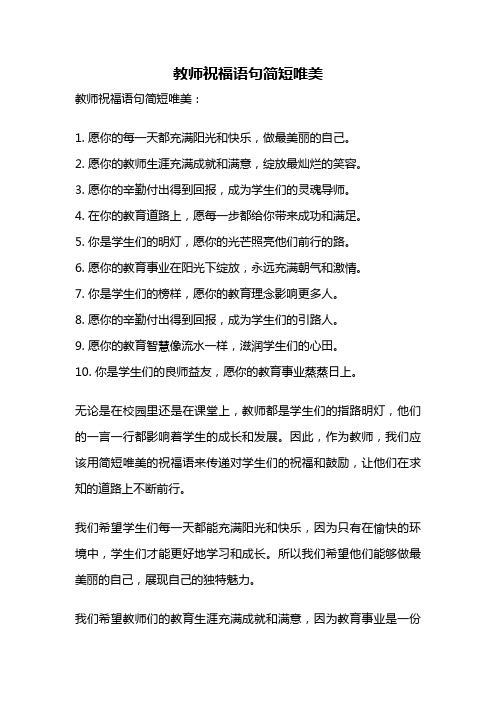 教师祝福语句简短唯美

教师祝福语句简短唯美：

1. 愿你的每一天都充满阳光和快乐，做最美丽的自己。

2. 愿你的教师生涯充满成就和满意，绽放最灿烂的笑容。

3. 愿你的辛勤付出得到回报，成为学生们的灵魂导师。

4. 在你的教育道路上，愿每一步都给你带来成功和满足。

5. 你是学生们的明灯，愿你的光芒照亮他们前行的路。

6. 愿你的教育事业在阳光下绽放，永远充满朝气和激情。

7. 你是学生们的榜样，愿你的教育理念影响更多人。

8. 愿你的辛勤付出得到回报，成为学生们的引路人。

9. 愿你的教育智慧像流水一样，滋润学生们的心田。

10. 你是学生们的良师益友，愿你的教育事业蒸蒸日上。

无论是在校园里还是在课堂上，教师都是学生们的指路明灯，他们的一言一行都影响着学生的成长和发展。因此，作为教师，我们应该用简短唯美的祝福语来传递对学生们的祝福和鼓励，让他们在求知的道路上不断前行。

我们希望学生们每一天都能充满阳光和快乐，因为只有在愉快的环境中，学生们才能更好地学习和成长。所以我们希望他们能够做最美丽的自己，展现自己的独特魅力。

我们希望教师们的教育生涯充满成就和满意，因为教育事业是一份